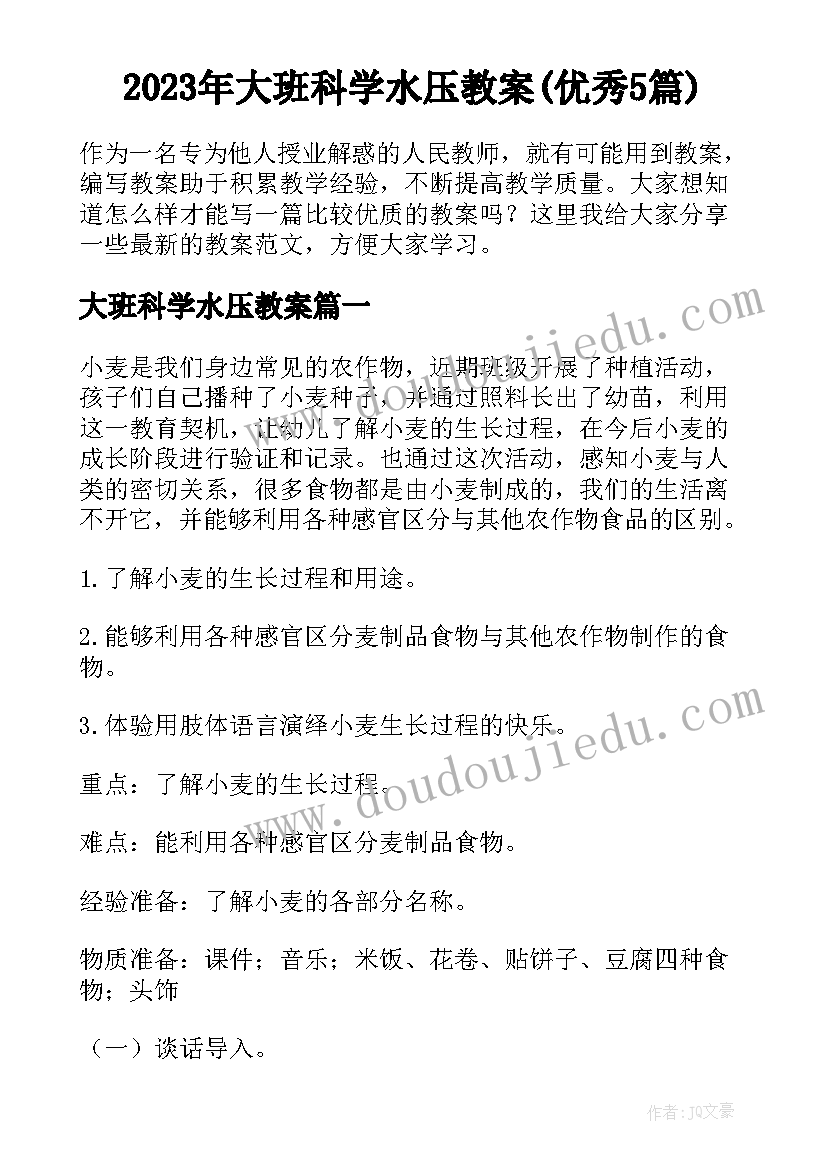 2023年大班科学水压教案(优秀5篇)

作为一名专为他人授业解惑的人民教师，就有可能用到教案，编写教案助于积累教学经验，不断提高教学质量。大家想知道怎么样才能写一篇比较优质的教案吗？这里我给大家分享一些最新的教案范文，方便大家学习。

大班科学水压教案篇一

小麦是我们身边常见的农作物，近期班级开展了种植活动，孩子们自己播种了小麦种子，并通过照料长出了幼苗，利用这一教育契机，让幼儿了解小麦的生长过程，在今后小麦的成长阶段进行验证和记录。也通过这次活动，感知小麦与人类的密切关系，很多食物都是由小麦制成的，我们的生活离不开它，并能够利用各种感官区分与其他农作物食品的区别。

1.了解小麦的生长过程和用途。

2.能够利用各种感官区分麦制品食物与其他农作物制作的食物。

3.体验用肢体语言演绎小麦生长过程的快乐。

重点：了解小麦的生长过程。

难点：能利用各种感官区分麦制品食物。

经验准备：了解小麦的各部分名称。

物质准备：课件；音乐；米饭、花卷、贴饼子、豆腐四种食物；头饰

（一）谈话导入。

www.doudoujiedu.com

www.doudoujiedu.com

作者：JQ文豪